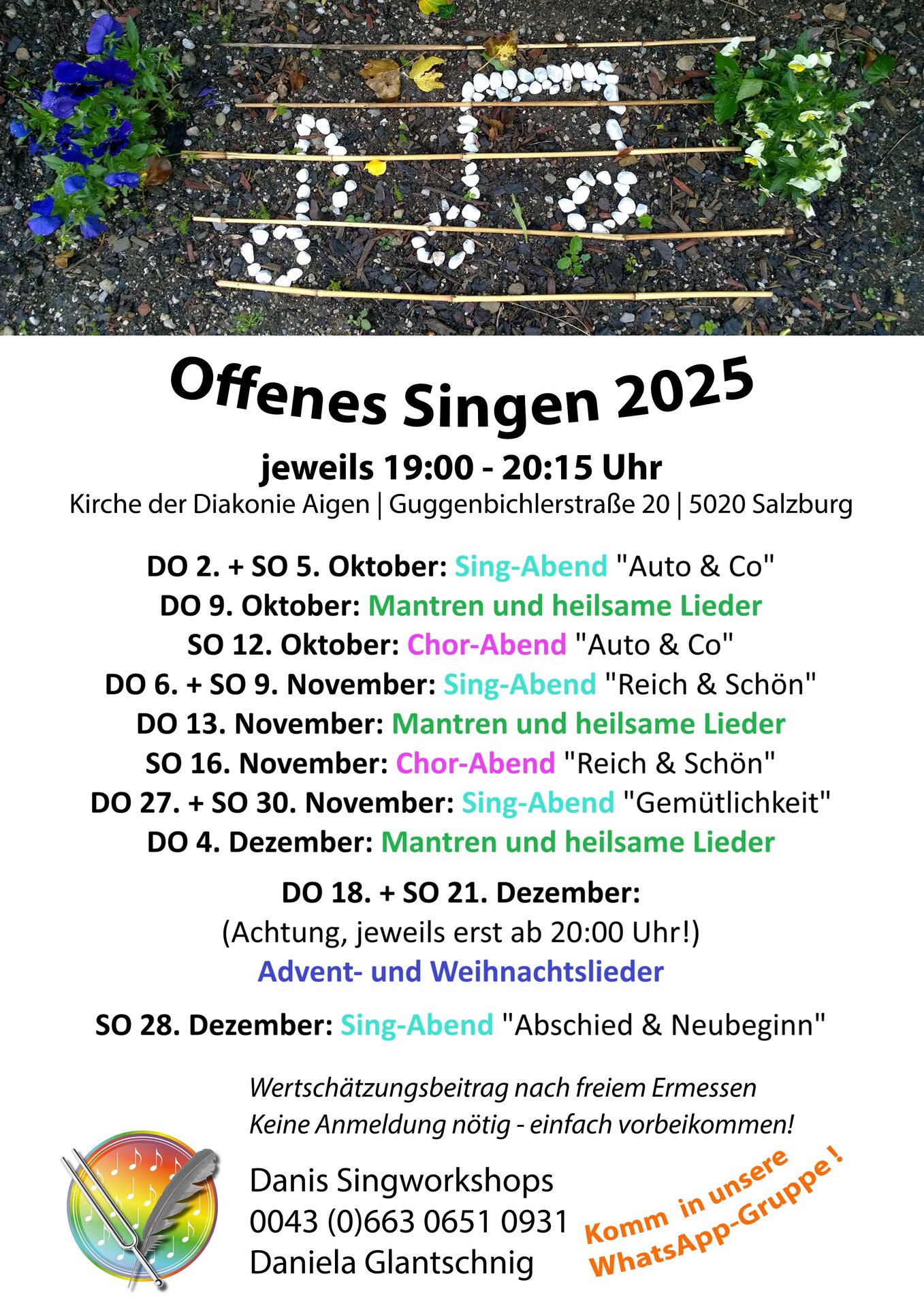 Offenes Singen 2025

jeweils 19:00 - 20:15 Uhr

Kirche der Diakonie Aigen | Guggenbichlerstraße 20 | 5020 Salzburg

DO 2. + SO 5. Oktober: Sing-Abend "Auto & Co"
DO 9. Oktober: Mantren und heilsame Lieder
SO 12. Oktober: Chor-Abend "Auto & Co"
DO 6. + SO 9. November: Sing-Abend "Reich & Schön"
DO 13. November: Mantren und heilsame Lieder
SO 16. November: Chor-Abend "Reich & Schön"
DO 27. + SO 30. November: Sing-Abend "Gemütlichkeit"
DO 4. Dezember: Mantren und heilsame Lieder

DO 18. + SO 21. Dezember:
(Achtung, jeweils erst ab 20:00 Uhr!)
Advent- und Weihnachtslieder

SO 28. Dezember: Sing-Abend "Abschied & Neubeginn"

Wertschätzungsbeitrag nach freiem Ermessen
Keine Anmeldung nötig - einfach vorbeikommen!

Danis Singworkshops
0043 (0)663 0651 0931
Daniela Glantschnig

Komm in unsere WhatsApp-Gruppe !